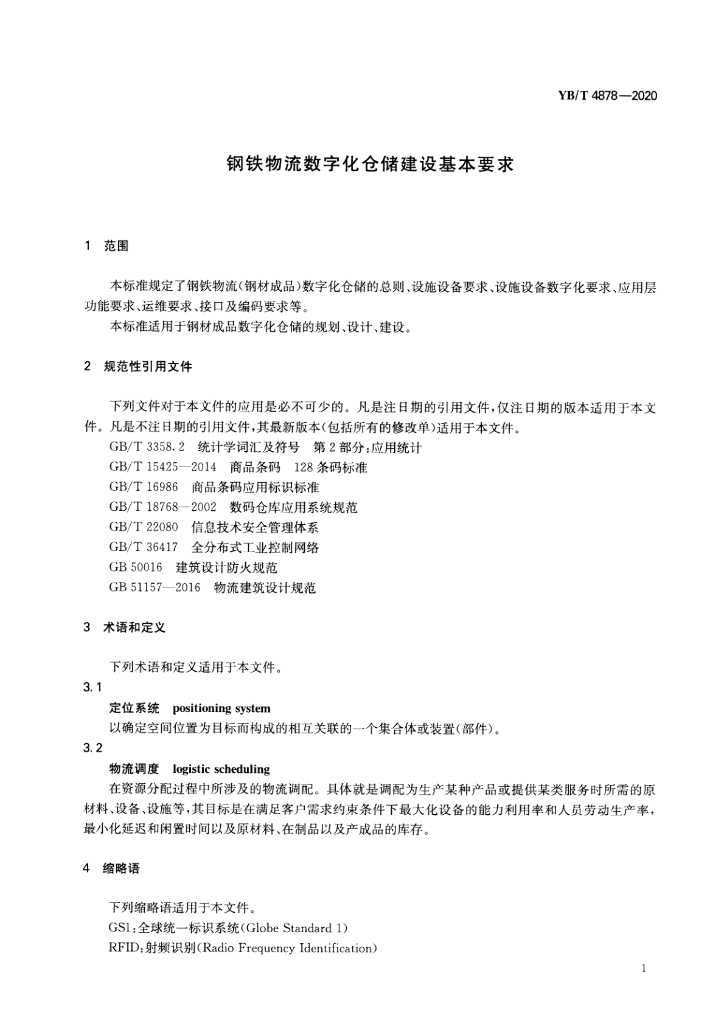 YB/T 4878—2020

钢铁物流数字化仓储建设基本要求

1 范围

本标准规定了钢铁物流(钢材成品)数字化仓储的总则、设施设备要求、设施设备数字化要求、应用层功能要求、运维要求、接口及编码要求等。

本标准适用于钢材成品数字化仓储的规划、设计、建设。

2 规范性引用文件

下列文件对于本文件的应用是必不可少的。凡是注日期的引用文件,仅注日期的版本适用于本文件。凡是不注日期的引用文件,其最新版本(包括所有的修改单)适用于本文件。

GB/T 3358.2 统计学词汇及符号 第2部分:应用统计

GB/T 15425—2014 商品条码 128条码标准

GB/T 16986 商品条码应用标识标准

GB/T 18768—2002 数码仓库应用系统规范

GB/T 22080 信息技术安全管理体系

GB/T 36417 全分布式工业控制网络

GB 50016 建筑设计防火规范

GB 51157—2016 物流建筑设计规范

3 术语和定义

下列术语和定义适用于本文件。

3.1

定位系统 positioning system

以确定空间位置为目标而构成的相互关联的一个集合体或装置(部件)。

3.2

物流调度 logistic scheduling

在资源分配过程中所涉及的物流调配。具体就是调配为生产某种产品或提供某类服务时所需的原材料、设备、设施等,其目标是在满足客户需求约束条件下最大化设备的能力利用率和人员劳动生产率,最小化延迟和闲置时间以及原材料、在制品以及产成品的库存。

4 缩略语

下列缩略语适用于本文件。

GS1:全球统一标识系统(Globe Standard 1)

RFID:射频识别(Radio Frequency Identification)

1